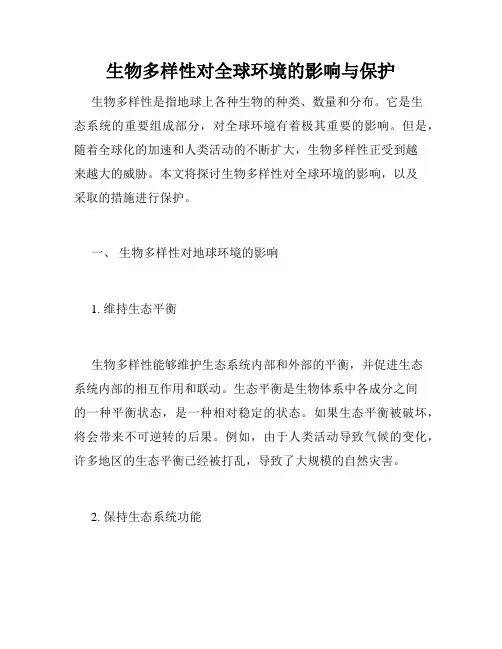 生物多样性对全球环境的影响与保护

生物多样性是指地球上各种生物的种类、数量和分布。它是生态系统的重要组成部分，对全球环境有着极其重要的影响。但是，随着全球化的加速和人类活动的不断扩大，生物多样性正受到越来越大的威胁。本文将探讨生物多样性对全球环境的影响，以及采取的措施进行保护。

一、 生物多样性对地球环境的影响

1. 维持生态平衡

生物多样性能够维护生态系统内部和外部的平衡，并促进生态系统内部的相互作用和联动。生态平衡是生物体系中各成分之间的一种平衡状态，是一种相对稳定的状态。如果生态平衡被破坏，将会带来不可逆转的后果。例如，由于人类活动导致气候的变化，许多地区的生态平衡已经被打乱，导致了大规模的自然灾害。

2. 保持生态系统功能